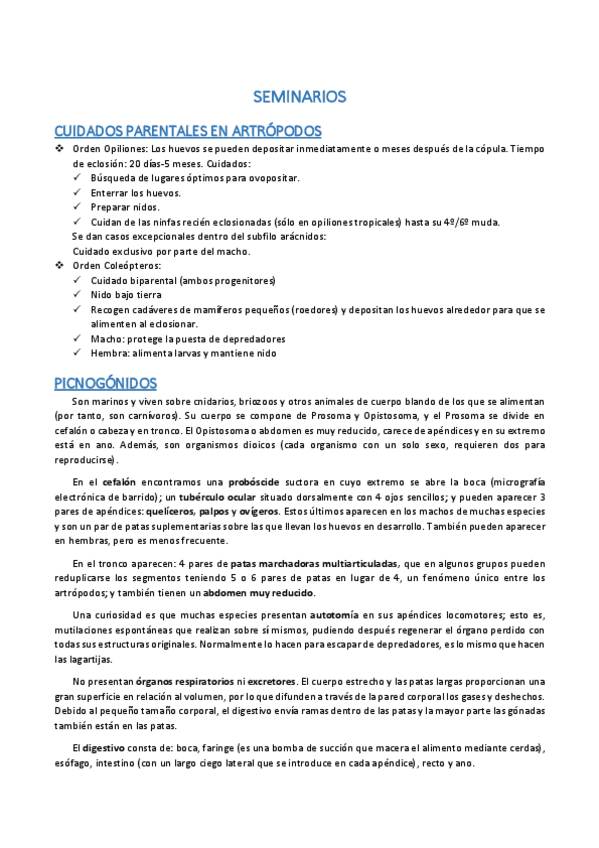 SEMINARIOS

CUIDADOS PARENTALES EN ARTRÓPODOS

❖ Orden Opiliones: Los huevos se pueden depositar inmediatamente o meses después de la cópula. Tiempo de eclosión: 20 días-5 meses. Cuidados:
✓ Búsqueda de lugares óptimos para ovopositar.
✓ Enterrar los huevos.
✓ Preparar nidos.
✓ Cuidan de las ninfas recién eclosionadas (sólo en opiliones tropicales) hasta su 4º/6º muda.
Se dan casos excepcionales dentro del subfilo arácnidos:
Cuidado exclusivo por parte del macho.
❖ Orden Coleópteros:
✓ Cuidado biparental (ambos progenitores)
✓ Nido bajo tierra
✓ Recogen cadáveres de mamíferos pequeños (roedores) y depositan los huevos alrededor para que se alimenten al eclosionar.
✓ Macho: protege la puesta de depredadores
✓ Hembra: alimenta larvas y mantiene nido

PICNOGÓNIDOS

Son marinos y viven sobre cnidarios, briozoos y otros animales de cuerpo blando de los que se alimentan (por tanto, son carnívoros). Su cuerpo se compone de Prosoma y Opistosoma, y el Prosoma se divide en cefalón o cabeza y en tronco. El Opistosoma o abdomen es muy reducido, carece de apéndices y en su extremo está en ano. Además, son organismos dioicos (cada organismo con un solo sexo, requieren dos para reproducirse).

En el cefalón encontramos una probóscide suctora en cuyo extremo se abre la boca (micrografía electrónica de barrido); un tubérculo ocular situado dorsalmente con 4 ojos sencillos; y pueden aparecer 3 pares de apéndices: quelíceros, palpos y ovígeros. Estos últimos aparecen en los machos de muchas especies y son un par de patas suplementarias sobre las que llevan los huevos en desarrollo. También pueden aparecer en hembras, pero es menos frecuente.

En el tronco aparecen: 4 pares de patas marchadoras multiarticuladas, que en algunos grupos pueden reduplicarse los segmentos teniendo 5 o 6 pares de patas en lugar de 4, un fenómeno único entre los artrópodos; y también tienen un abdomen muy reducido.

Una curiosidad es que muchas especies presentan autotomía en sus apéndices locomotores; esto es, mutilaciones espontáneas que realizan sobre sí mismos, pudiendo después regenerar el órgano perdido con todas sus estructuras originales. Normalmente lo hacen para escapar de depredadores, es lo mismo que hacen las lagartijas.

No presentan órganos respiratorios ni excretores. El cuerpo estrecho y las patas largas proporcionan una gran superficie en relación al volumen, por lo que difunden a través de la pared corporal los gases y deshechos. Debido al pequeño tamaño corporal, el digestivo envía ramas dentro de las patas y la mayor parte las gónadas también están en las patas.

El digestivo consta de: boca, faringe (es una bomba de succión que macera el alimento mediante cerdas), esófago, intestino (con un largo ciego lateral que se introduce en cada apéndice), recto y ano.